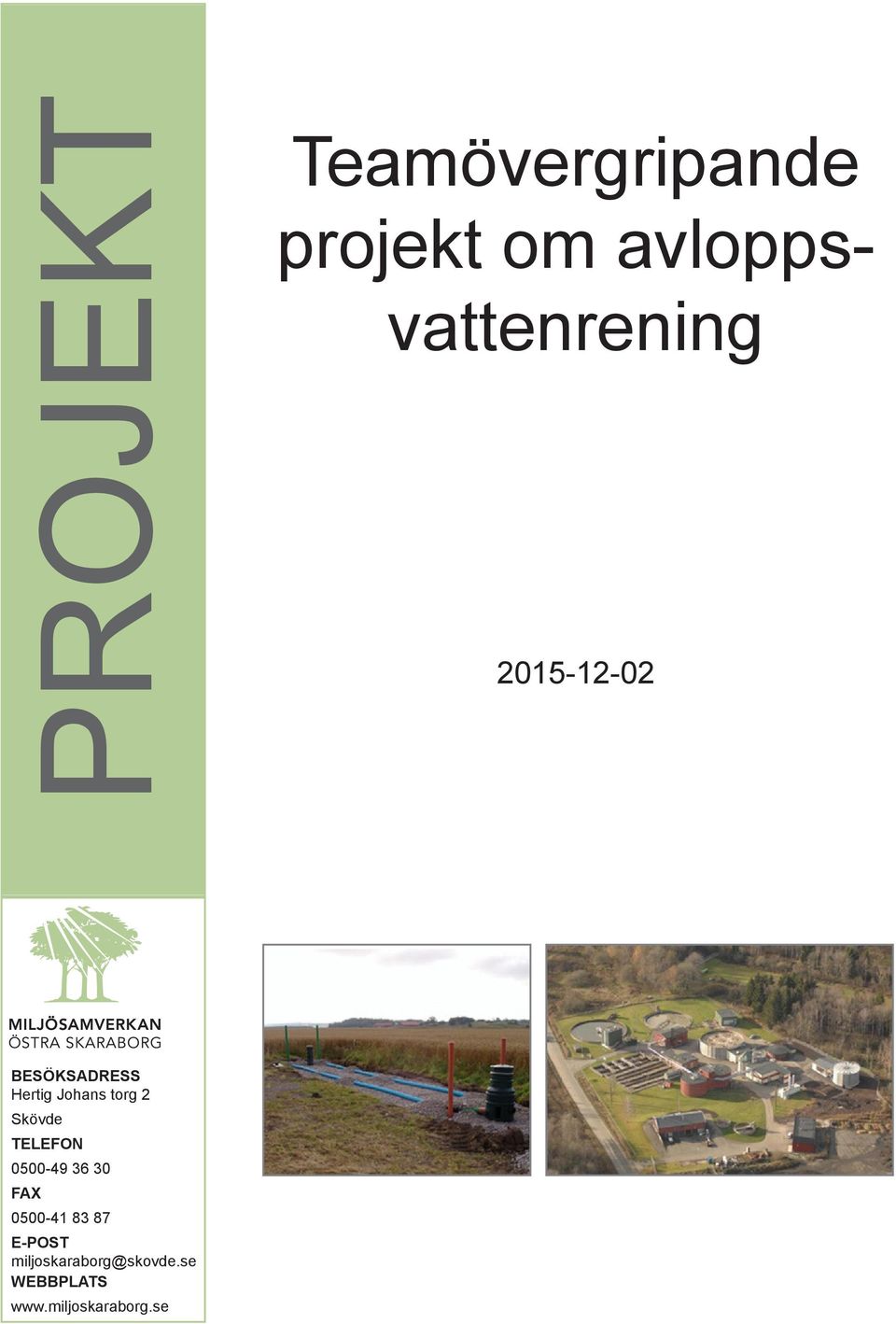 PROJEKT

Teamövergripande projekt om avloppsvattenrening

2015-12-02

MILJÖSAMVERKAN
ÖSTRA SKARABORG

BESÖKSADRESS
Hertig Johans torg 2
Skövde
TELEFON
0500-49 36 30
FAX
0500-41 83 87
E-POST
miljoskaraborg@skovde.se
WEBBPLATS
www.miljoskaraborg.se